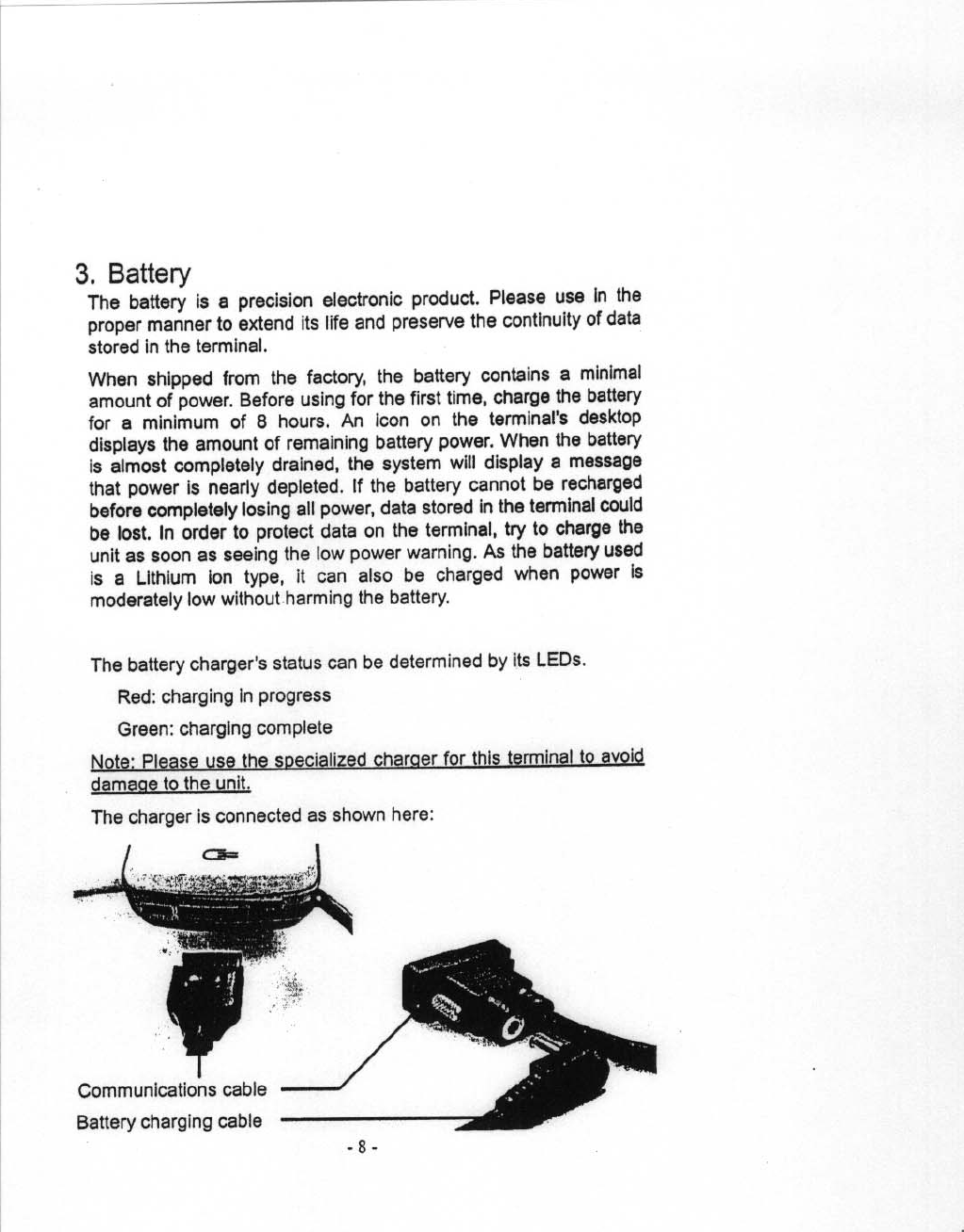 3. Battery

The battery is a precision electronic product. Please use in the proper manner to extend its life and preserve the continuity of data stored in the terminal.

When shipped from the factory, the battery contains a minimal amount of power. Before using for the first time, charge the battery for a minimum of 8 hours. An icon on the terminal's desktop displays the amount of remaining battery power. When the battery is almost completely drained, the system will display a message that power is nearly depleted. If the battery cannot be recharged before completely losing all power, data stored in the terminal could be lost. In order to protect data on the terminal, try to charge the unit as soon as seeing the low power warning. As the battery used is a Lithium ion type, it can also be charged when power is moderately low without harming the battery.

The battery charger's status can be determined by its LEDs.

Red: charging in progress

Green: charging complete

Note: Please use the specialized charger for this terminal to avoid damage to the unit.

The charger is connected as shown here:

Communications cable

Battery charging cable

- 8 -